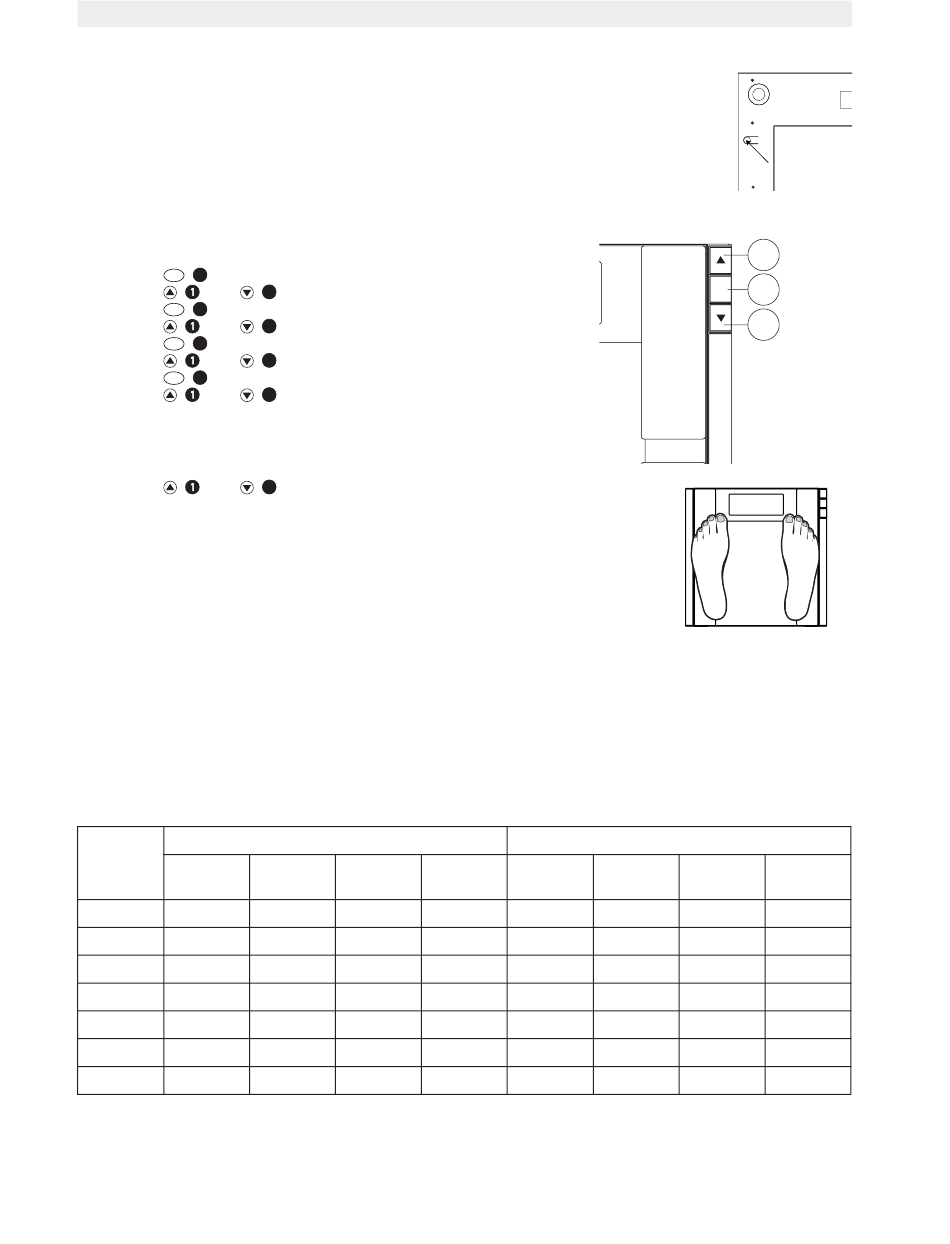 1

1

1

1

1